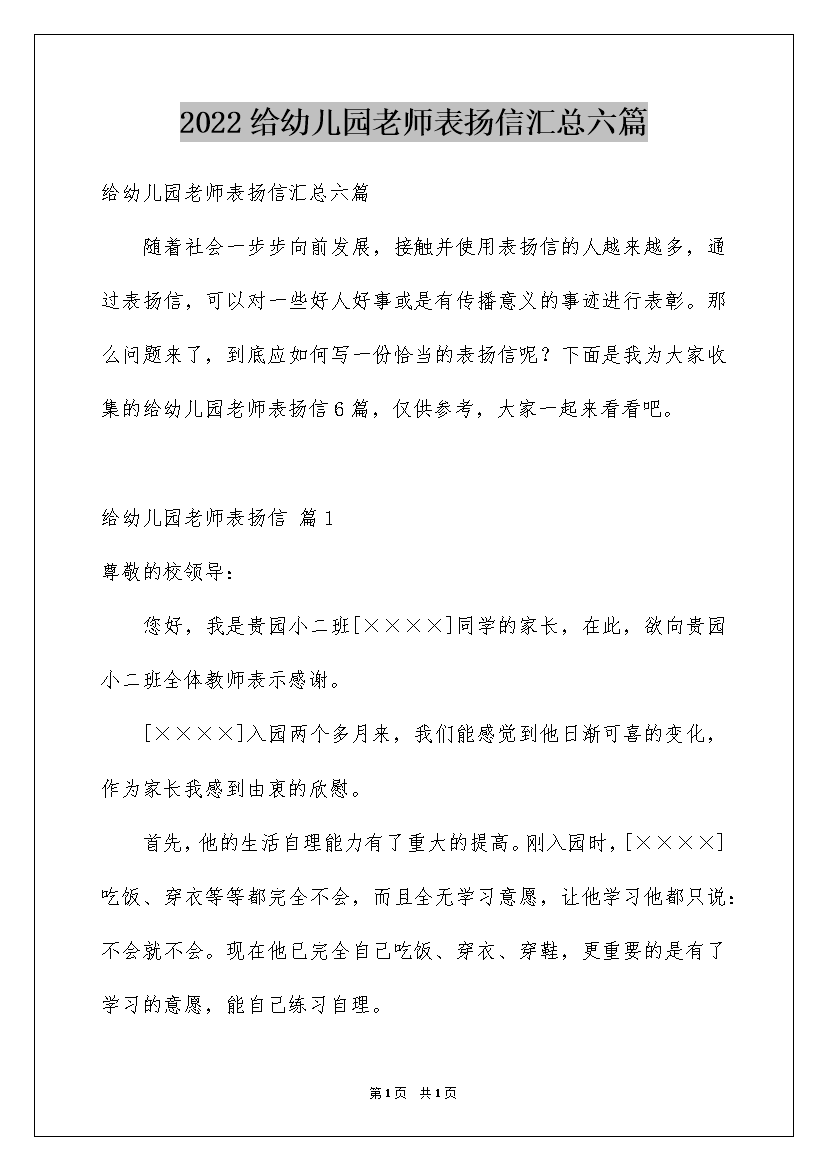 2022给幼儿园老师表扬信汇总六篇

给幼儿园老师表扬信汇总六篇

随着社会一步步向前发展，接触并使用表扬信的人越来越多，通过表扬信，可以对一些好人好事或是有传播意义的事迹进行表彰。那么问题来了，到底应如何写一份恰当的表扬信呢？下面是我为大家收集的给幼儿园老师表扬信6篇，仅供参考，大家一起来看看吧。

给幼儿园老师表扬信 篇1

尊敬的校领导：

您好，我是贵园小二班[××××]同学的家长，在此，欲向贵园小二班全体教师表示感谢。

[××××]入园两个多月来，我们能感觉到他日渐可喜的变化，作为家长我感到由衷的欣慰。

首先，他的生活自理能力有了重大的提高。刚入园时，[××××]吃饭、穿衣等等都完全不会，而且全无学习意愿，让他学习他都只说：不会就不会。现在他已完全自己吃饭、穿衣、穿鞋，更重要的是有了学习的意愿，能自己练习自理。

第1页 共1页